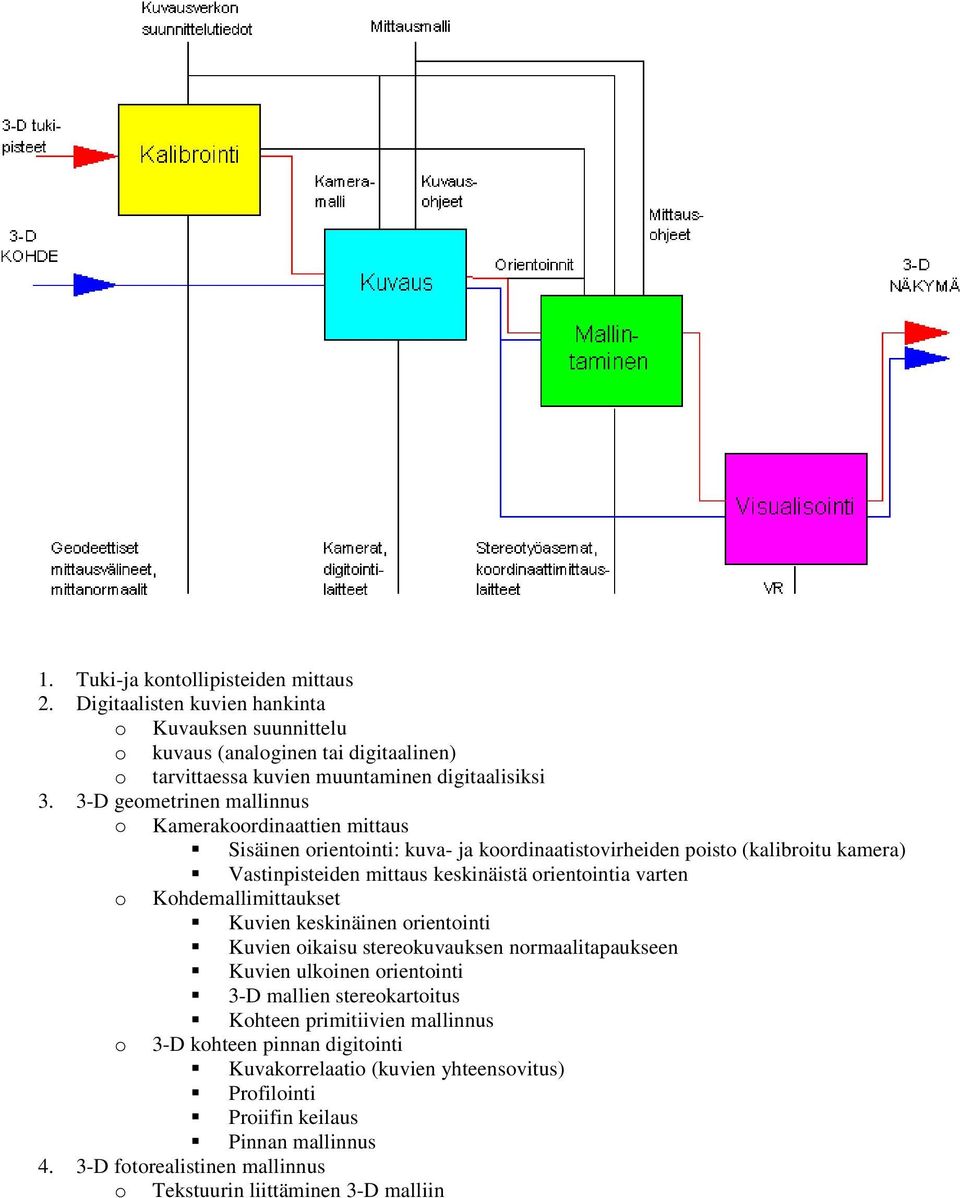 Kuvausverkon suunnittelutiedot

Mittausmalli

3-D tukipisteet

Kalibrointi

Kameramalli

Kuvausohjeet

Mittausohjeet

3-D KOHDE

Kuvaus

Orientoinnit

3-D NÄKYMÄ

Mallintaminen

Visualisointi

Geodeettiset mittausvälineet, mittanormaalit

Kamerat, digitointilaitteet

Stereotyöasemat, koordinaattimittauslaitteet

VR

1. Tuki-ja kontollipisteiden mittaus
2. Digitaalisten kuvien hankinta
o Kuvauksen suunnittelu
o kuvaus (analoginen tai digitaalinen)
o tarvittaessa kuvien muuntaminen digitaalisiksi
3. 3-D geometrinen mallinnus
o Kamerakoordinaattien mittaus
▪ Sisäinen orientointi: kuva- ja koordinaatistovirheiden poisto (kalibroitu kamera)
▪ Vastinpisteiden mittaus keskinäistä orientointia varten
o Kohdemallimittaukset
▪ Kuvien keskinäinen orientointi
▪ Kuvien oikaisu stereokuvauksen normaalitapaukseen
▪ Kuvien ulkoinen orientointi
▪ 3-D mallien stereokartoitus
▪ Kohteen primitiivien mallinnus
o 3-D kohteen pinnan digitointi
▪ Kuvakorrelaatio (kuvien yhteensovitus)
▪ Profilointi
▪ Proiifin keilaus
▪ Pinnan mallinnus
4. 3-D fotorealistinen mallinnus
o Tekstuurin liittäminen 3-D malliin